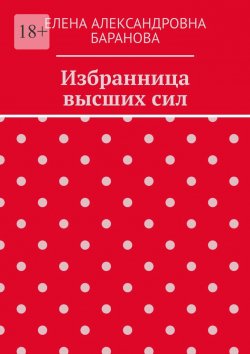 18+

ЕЛЕНА АЛЕКСАНДРОВНА БАРАНОВА

Избранница высших сил